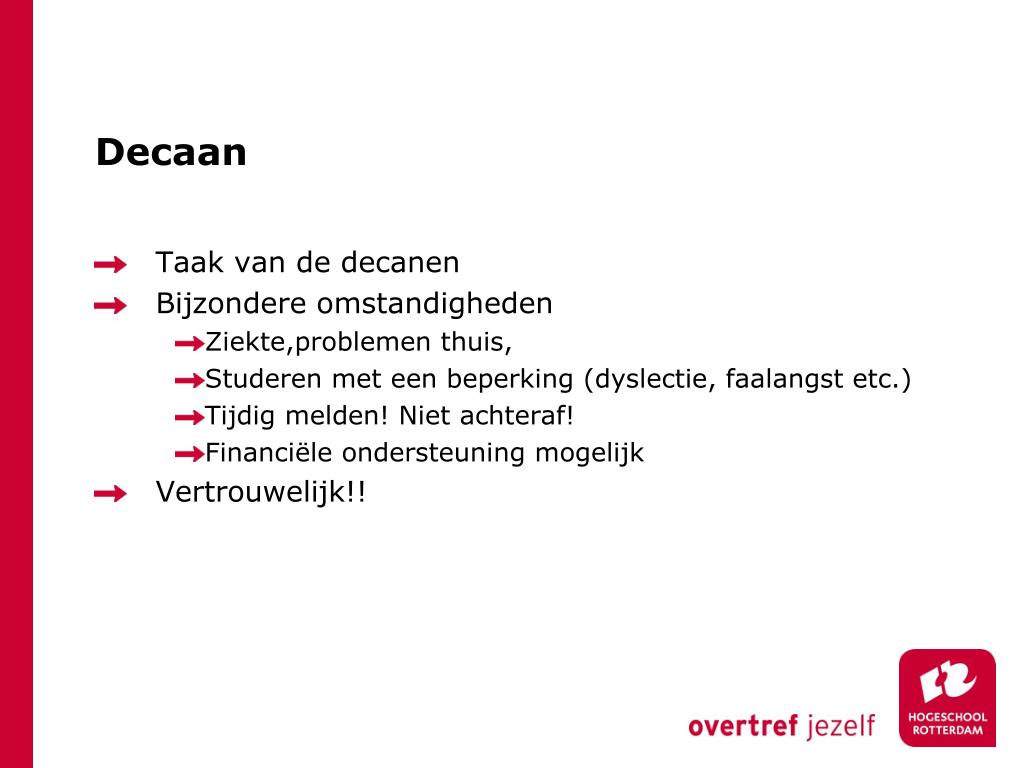 Decaan

Taak van de decanen

Bijzondere omstandigheden

Ziekte,problemen thuis,

Studeren met een beperking (dyslectie, faalangst etc.)

Tijdig melden! Niet achteraf!

Financiële ondersteuning mogelijk

Vertrouwelijk!!

overtref jezelf

HOGESCHOOL ROTTERDAM